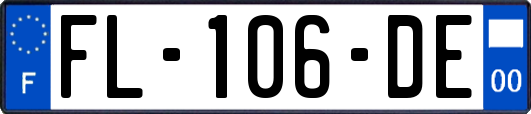 F

FL-106-DE

00